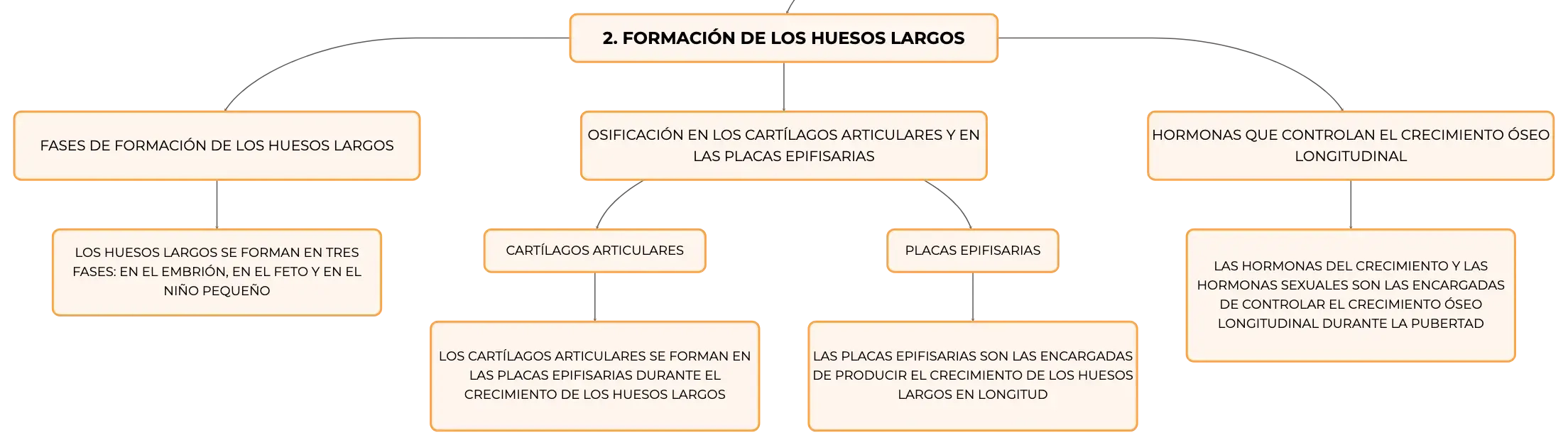 2. FORMACIÓN DE LOS HUESOS LARGOS

FASES DE FORMACIÓN DE LOS HUESOS LARGOS

LOS HUESOS LARGOS SE FORMAN EN TRES FASES: EN EL EMBRIÓN, EN EL FETO Y EN EL NIÑO PEQUEÑO

OSIFICACIÓN EN LOS CARTÍLAGOS ARTICULARES Y EN LAS PLACAS EPIFISARIAS

CARTÍLAGOS ARTICULARES

LOS CARTÍLAGOS ARTICULARES SE FORMAN EN LAS PLACAS EPIFISARIAS DURANTE EL CRECIMIENTO DE LOS HUESOS LARGOS

PLACAS EPIFISARIAS

LAS PLACAS EPIFISARIAS SON LAS ENCARGADAS DE PRODUCIR EL CRECIMIENTO DE LOS HUESOS LARGOS EN LONGITUD

HORMONAS QUE CONTROLAN EL CRECIMIENTO ÓSEO LONGITUDINAL

LAS HORMONAS DEL CRECIMIENTO Y LAS HORMONAS SEXUALES SON LAS ENCARGADAS DE CONTROLAR EL CRECIMIENTO ÓSEO LONGITUDINAL DURANTE LA PUBERTAD